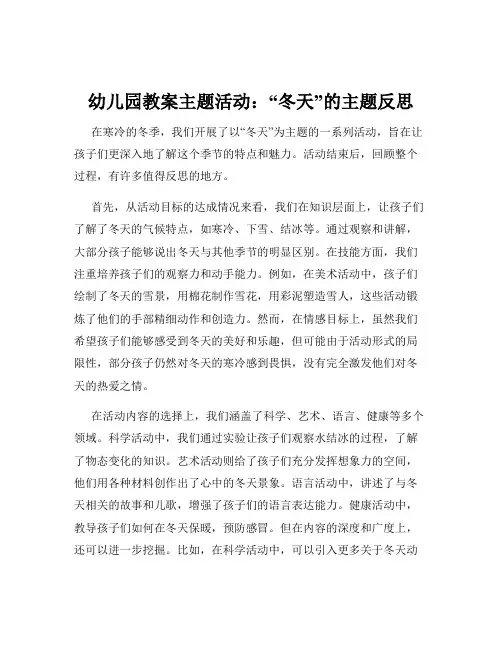 幼儿园教案主题活动：“冬天”的主题反思

在寒冷的冬季，我们开展了以“冬天”为主题的一系列活动，旨在让孩子们更深入地了解这个季节的特点和魅力。活动结束后，回顾整个过程，有许多值得反思的地方。

首先，从活动目标的达成情况来看，我们在知识层面上，让孩子们了解了冬天的气候特点，如寒冷、下雪、结冰等。通过观察和讲解，大部分孩子能够说出冬天与其他季节的明显区别。在技能方面，我们注重培养孩子们的观察力和动手能力。例如，在美术活动中，孩子们绘制了冬天的雪景，用棉花制作雪花，用彩泥塑造雪人，这些活动锻炼了他们的手部精细动作和创造力。然而，在情感目标上，虽然我们希望孩子们能够感受到冬天的美好和乐趣，但可能由于活动形式的局限性，部分孩子仍然对冬天的寒冷感到畏惧，没有完全激发他们对冬天的热爱之情。

在活动内容的选择上，我们涵盖了科学、艺术、语言、健康等多个领域。科学活动中，我们通过实验让孩子们观察水结冰的过程，了解了物态变化的知识。艺术活动则给了孩子们充分发挥想象力的空间，他们用各种材料创作出了心中的冬天景象。语言活动中，讲述了与冬天相关的故事和儿歌，增强了孩子们的语言表达能力。健康活动中，教导孩子们如何在冬天保暖，预防感冒。但在内容的深度和广度上，还可以进一步挖掘。比如，在科学活动中，可以引入更多关于冬天动